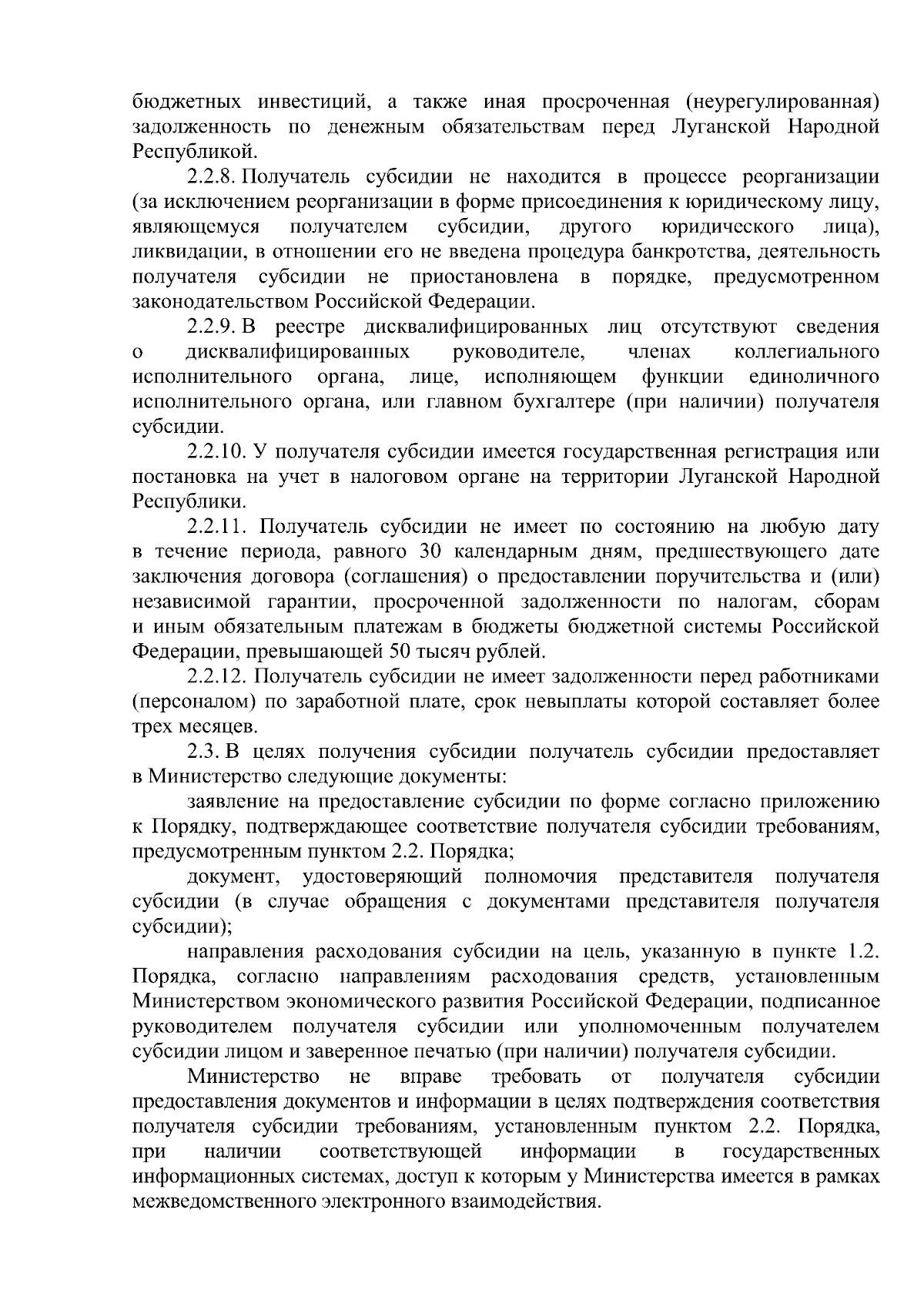 бюджетных инвестиций, а также иная просроченная (неурегулированная) задолженность по денежным обязательствам перед Луганской Народной Республикой.

2.2.8. Получатель субсидии не находится в процессе реорганизации (за исключением реорганизации в форме присоединения к юридическому лицу, являющемуся получателем субсидии, другого юридического лица), ликвидации, в отношении его не введена процедура банкротства, деятельность получателя субсидии не приостановлена в порядке, предусмотренном законодательством Российской Федерации.

2.2.9. В реестре дисквалифицированных лиц отсутствуют сведения о дисквалифицированных руководителе, членах коллегиального исполнительного органа, лице, исполняющем функции единоличного исполнительного органа, или главном бухгалтере (при наличии) получателя субсидии.

2.2.10. У получателя субсидии имеется государственная регистрация или постановка на учет в налоговом органе на территории Луганской Народной Республики.

2.2.11. Получатель субсидии не имеет по состоянию на любую дату в течение периода, равного 30 календарным дням, предшествующего дате заключения договора (соглашения) о предоставлении поручительства и (или) независимой гарантии, просроченной задолженности по налогам, сборам и иным обязательным платежам в бюджеты бюджетной системы Российской Федерации, превышающей 50 тысяч рублей.

2.2.12. Получатель субсидии не имеет задолженности перед работниками (персоналом) по заработной плате, срок невыплаты которой составляет более трех месяцев.

2.3. В целях получения субсидии получатель субсидии предоставляет в Министерство следующие документы:

заявление на предоставление субсидии по форме согласно приложению к Порядку, подтверждающее соответствие получателя субсидии требованиям, предусмотренным пунктом 2.2. Порядка;

документ, удостоверяющий полномочия представителя получателя субсидии (в случае обращения с документами представителя получателя субсидии);

направления расходования субсидии на цель, указанную в пункте 1.2. Порядка, согласно направлениям расходования средств, установленным Министерством экономического развития Российской Федерации, подписанное руководителем получателя субсидии или уполномоченным получателем субсидии лицом и заверенное печатью (при наличии) получателя субсидии.

Министерство не вправе требовать от получателя субсидии предоставления документов и информации в целях подтверждения соответствия получателя субсидии требованиям, установленным пунктом 2.2. Порядка, при наличии соответствующей информации в государственных информационных системах, доступ к которым у Министерства имеется в рамках межведомственного электронного взаимодействия.